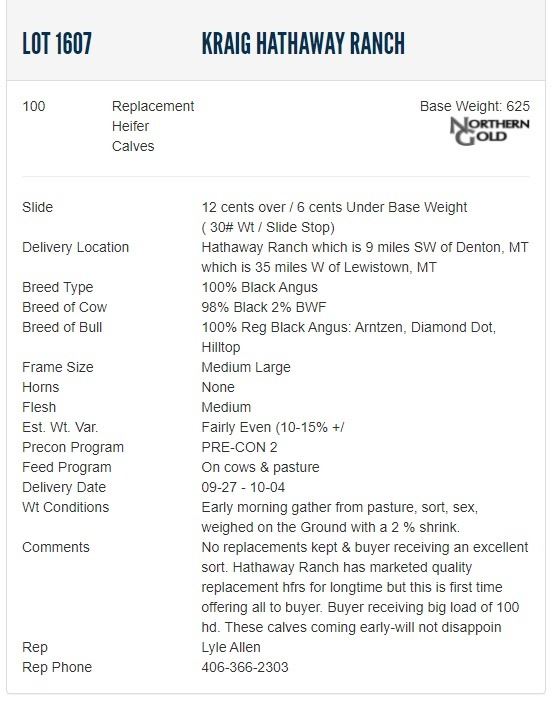 LOT 1607 KRAIG HATHAWAY RANCH

100 Replacement Heifer Calves

Base Weight: 625

NORTHERN GOLD

| | |
|---|---|
| Slide | 12 cents over / 6 cents Under Base Weight ( 30# Wt / Slide Stop) |
| Delivery Location | Hathaway Ranch which is 9 miles SW of Denton, MT which is 35 miles W of Lewistown, MT |
| Breed Type | 100% Black Angus |
| Breed of Cow | 98% Black 2% BWF |
| Breed of Bull | 100% Reg Black Angus: Arntzen, Diamond Dot, Hilltop |
| Frame Size | Medium Large |
| Horns | None |
| Flesh | Medium |
| Est. Wt. Var. | Fairly Even (10-15% +/ |
| Precon Program | PRE-CON 2 |
| Feed Program | On cows & pasture |
| Delivery Date | 09-27 - 10-04 |
| Wt Conditions | Early morning gather from pasture, sort, sex, weighed on the Ground with a 2 % shrink. |
| Comments | No replacements kept & buyer receiving an excellent sort. Hathaway Ranch has marketed quality replacement hfrs for longtime but this is first time offering all to buyer. Buyer receiving big load of 100 hd. These calves coming early-will not disappoin |
| Rep | Lyle Allen |
| Rep Phone | 406-366-2303 |